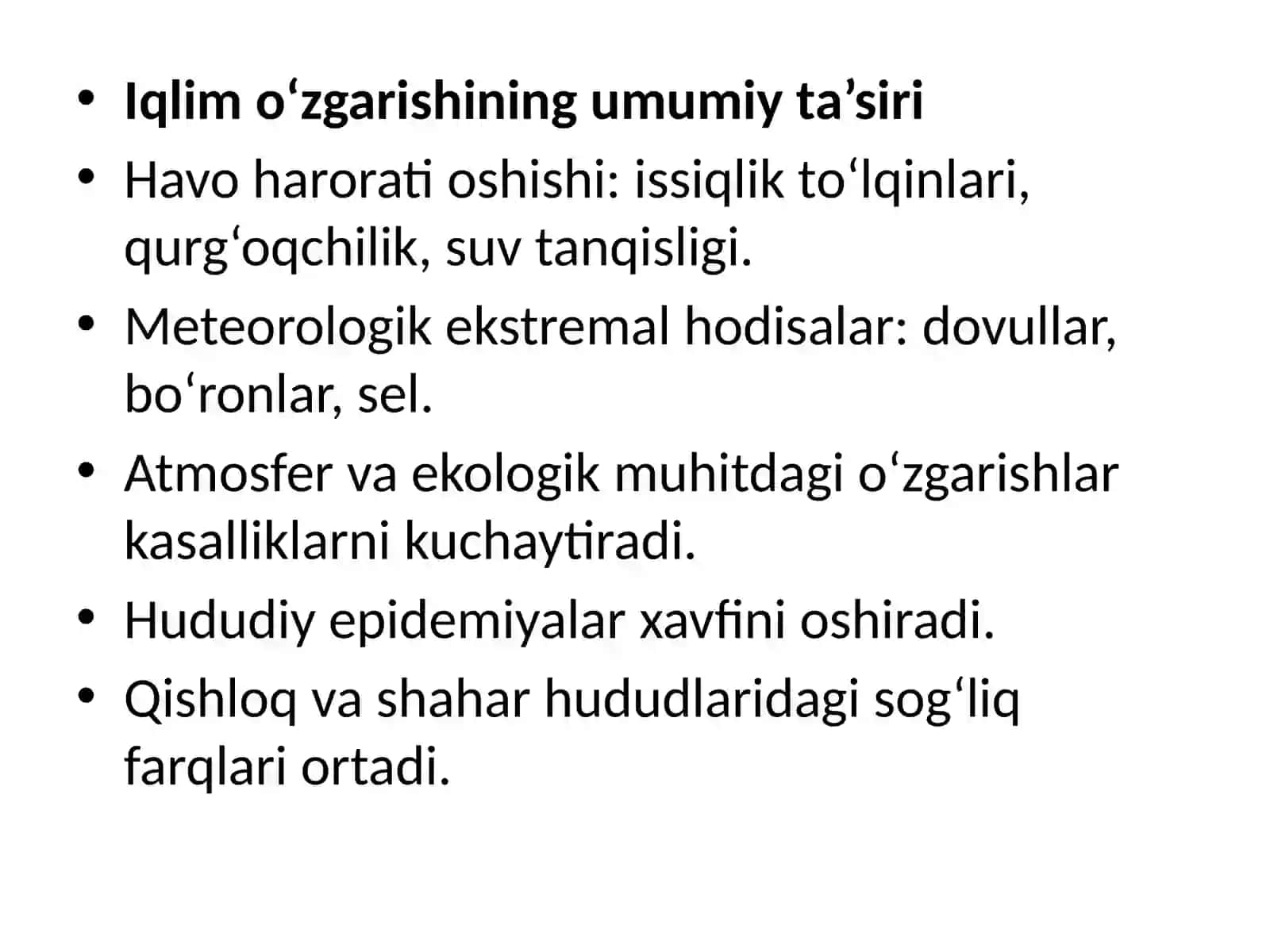 • Iqlim o'zgarishining umumiy ta'siri
• Havo harorati oshishi: issiqlik to'lqinlari, qurg'oqchilik, suv tanqisligi.
• Meteorologik ekstremal hodisalar: dovullar, bo'ronlar, sel.
• Atmosfer va ekologik muhitdagi o'zgarishlar kasalliklarni kuchaytiradi.
• Hududiy epidemiyalar xavfini oshiradi.
• Qishloq va shahar hududlaridagi sog'liq farqlari ortadi.